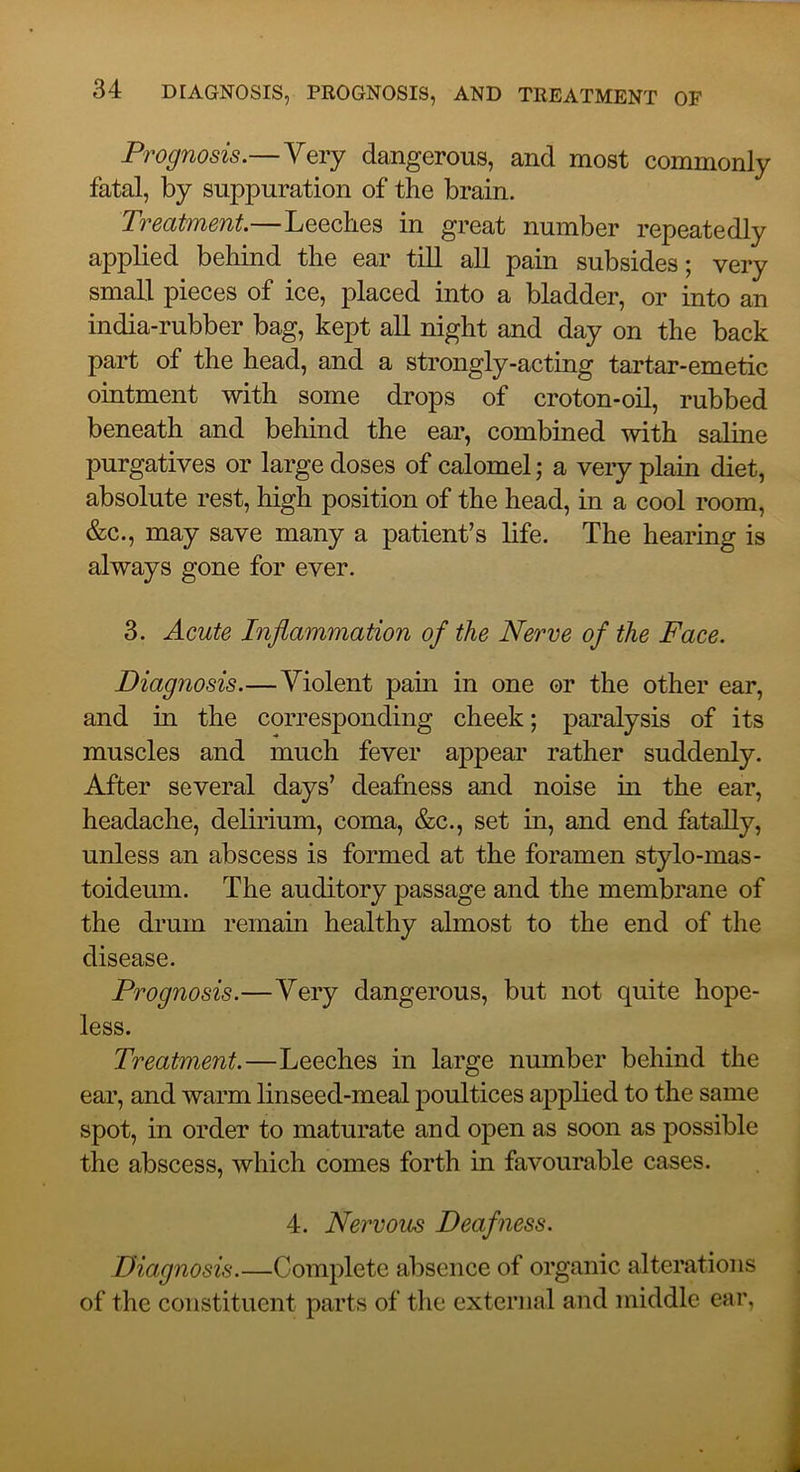 34 DIAGNOSIS, PROGNOSIS, AND TREATMENT OF

Prognosis.—Very dangerous, and most commonly fatal, by suppuration of the brain.

Treatment.—Leeches in great number repeatedly applied behind the ear till all pain subsides; very small pieces of ice, placed into a bladder, or into an india-rubber bag, kept all night and day on the back part of the head, and a strongly-acting tartar-emetic ointment with some drops of croton-oil, rubbed beneath and behind the ear, combined with saline purgatives or large doses of calomel; a very plain diet, absolute rest, high position of the head, in a cool room, &c., may save many a patient's life. The hearing is always gone for ever.

3. Acute Inflammation of the Nerve of the Face.

Diagnosis.—Violent pain in one or the other ear, and in the corresponding cheek; paralysis of its muscles and much fever appear rather suddenly. After several days' deafness and noise in the ear, headache, delirium, coma, &c., set in, and end fatally, unless an abscess is formed at the foramen stylo-mastoideum. The auditory passage and the membrane of the drum remain healthy almost to the end of the disease.

Prognosis.—Very dangerous, but not quite hopeless.

Treatment.—Leeches in large number behind the ear, and warm linseed-meal poultices applied to the same spot, in order to maturate and open as soon as possible the abscess, which comes forth in favourable cases.

4. Nervous Deafness.

Diagnosis.—Complete absence of organic alterations of the constituent parts of the external and middle ear,